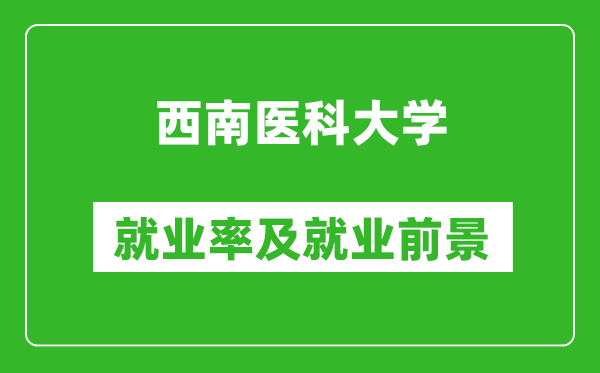 西南医科大学

就业率及就业前景